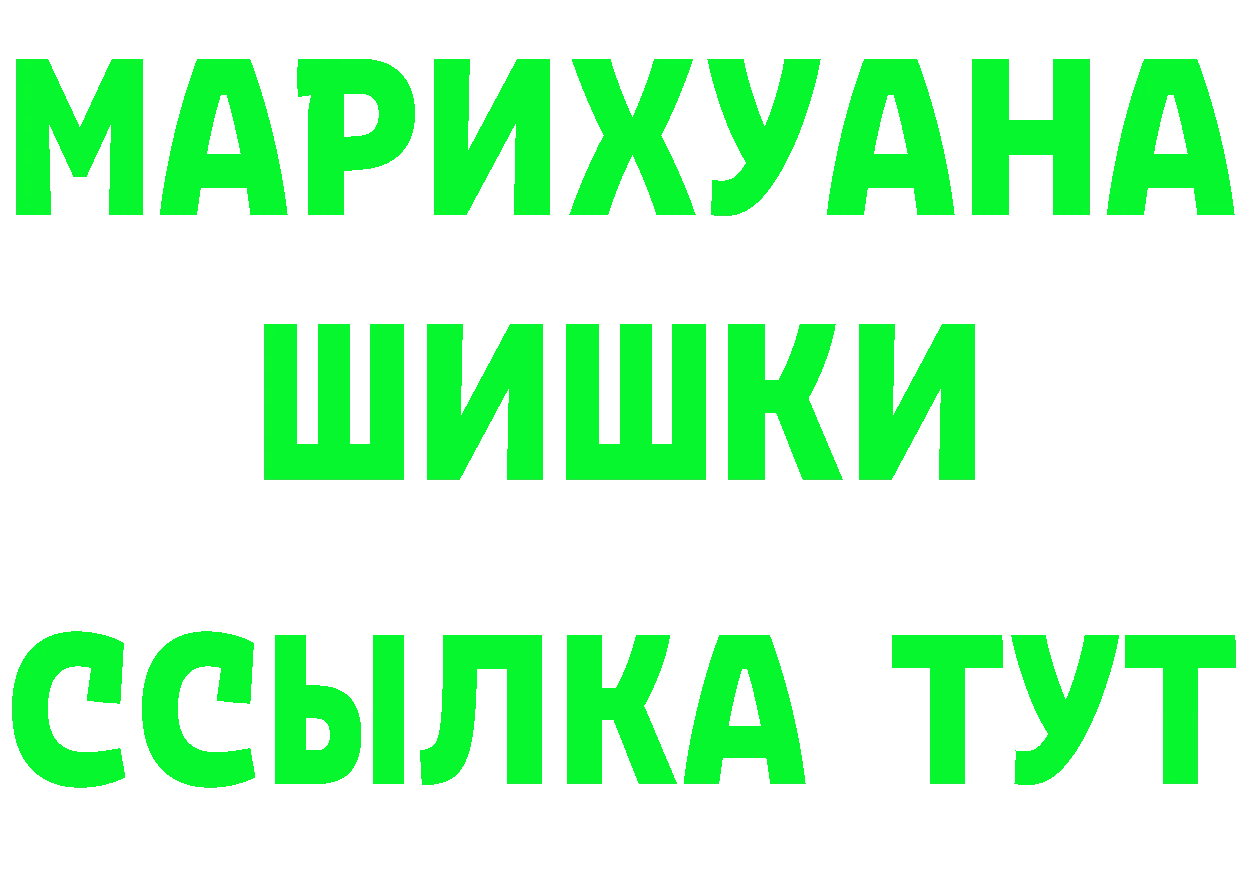 МАРИХУАНА
ШИШКИ
ССЫЛКА ТУТ